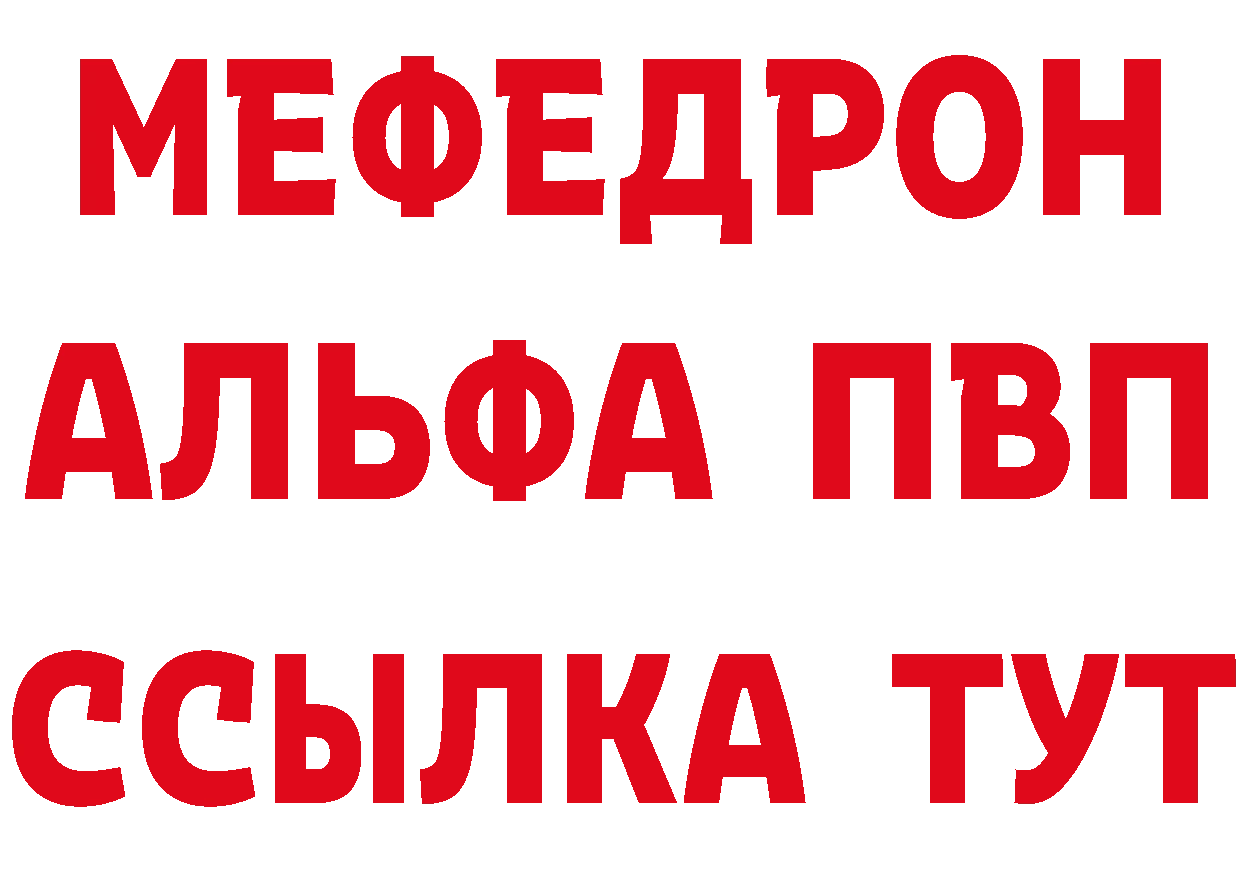 МЕФЕДРОН
АЛЬФА ПВП
ССЫЛКА ТУТ